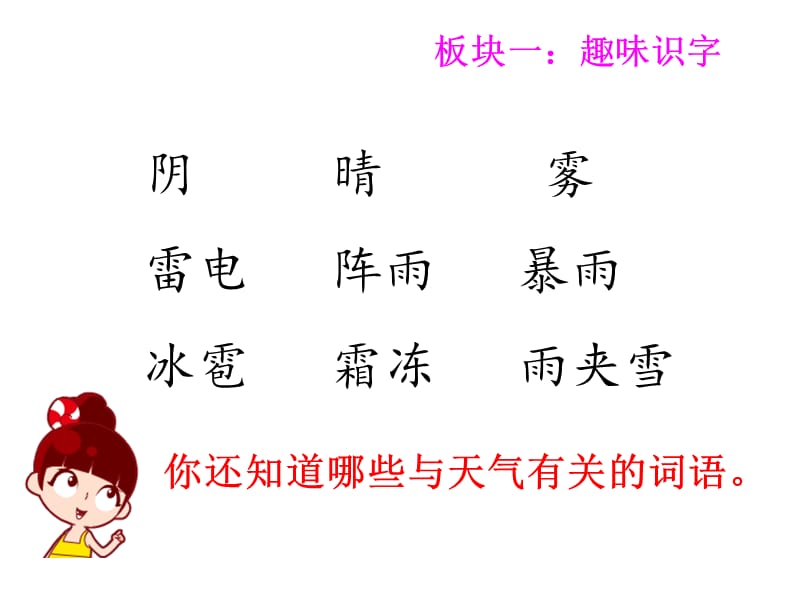 板块一：趣味识字

阴　晴　雾

雷电　阵雨　暴雨

冰雹　霜冻　雨夹雪

你还知道哪些与天气有关的词语。